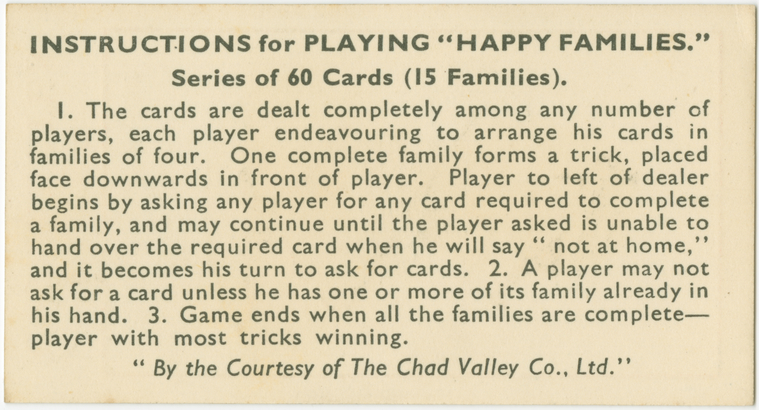 INSTRUCTIONS for PLAYING "HAPPY FAMILIES."

Series of 60 Cards (15 Families).

1. The cards are dealt completely among any number of players, each player endeavouring to arrange his cards in families of four. One complete family forms a trick, placed face downwards in front of player. Player to left of dealer begins by asking any player for any card required to complete a family, and may continue until the player asked is unable to hand over the required card when he will say " not at home," and it becomes his turn to ask for cards. 2. A player may not ask for a card unless he has one or more of its family already in his hand. 3. Game ends when all the families are complete—player with most tricks winning.

" By the Courtesy of The Chad Valley Co., Ltd."